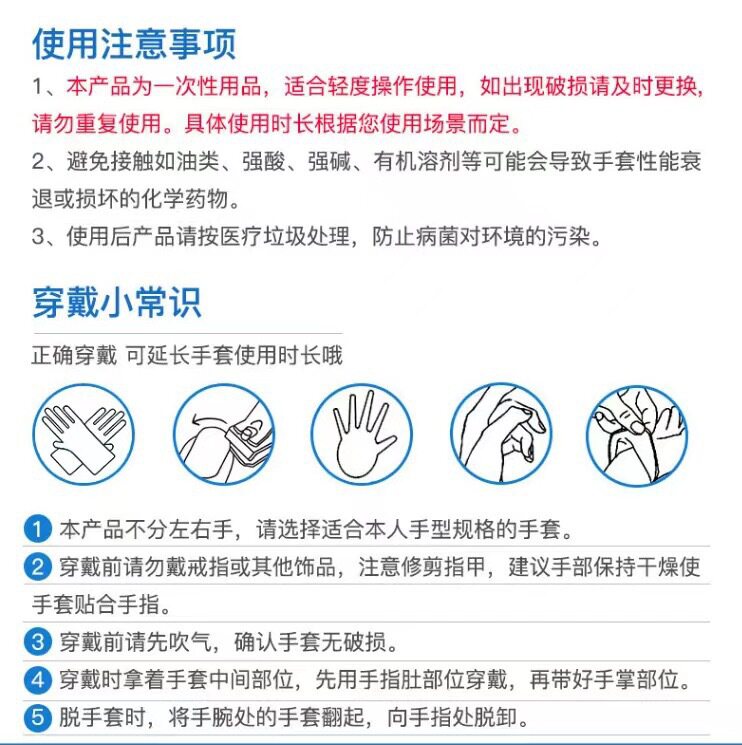 使用注意事项

1、本产品为一次性用品，适合轻度操作使用，如出现破损请及时更换，请勿重复使用。具体使用时长根据您使用场景而定。

2、避免接触如油类、强酸、强碱、有机溶剂等可能会导致手套性能衰退或损坏的化学药物。

3、使用后产品请按医疗垃圾处理，防止病菌对环境的污染。

穿戴小常识

正确穿戴 可延长手套使用时长哦

1 本产品不分左右手，请选择适合本人手型规格的手套。

2 穿戴前请勿戴戒指或其他饰品，注意修剪指甲，建议手部保持干燥使手套贴合手指。

3 穿戴前请先吹气，确认手套无破损。

4 穿戴时拿着手套中间部位，先用手指肚部位穿戴，再带好手掌部位。

5 脱手套时，将手腕处的手套翻起，向手指处脱卸。